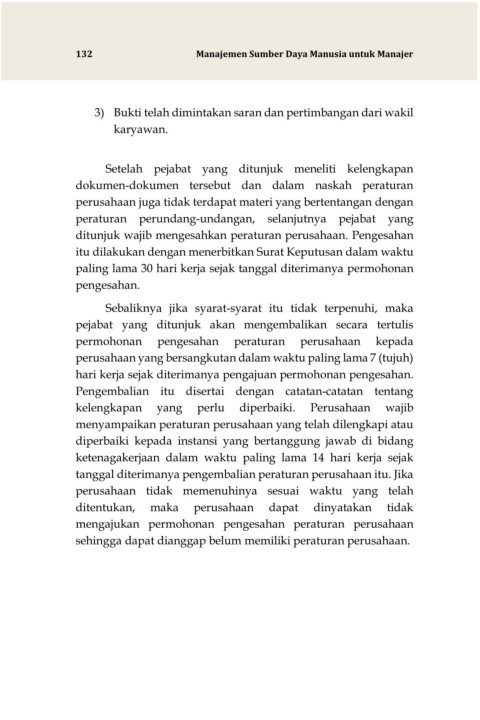 132 Manajemen Sumber Daya Manusia untuk Manajer

3) Bukti telah dimintakan saran dan pertimbangan dari wakil karyawan.

Setelah pejabat yang ditunjuk meneliti kelengkapan dokumen-dokumen tersebut dan dalam naskah peraturan perusahaan juga tidak terdapat materi yang bertentangan dengan peraturan perundang-undangan, selanjutnya pejabat yang ditunjuk wajib mengesahkan peraturan perusahaan. Pengesahan itu dilakukan dengan menerbitkan Surat Keputusan dalam waktu paling lama 30 hari kerja sejak tanggal diterimanya permohonan pengesahan.

Sebaliknya jika syarat-syarat itu tidak terpenuhi, maka pejabat yang ditunjuk akan mengembalikan secara tertulis permohonan pengesahan peraturan perusahaan kepada perusahaan yang bersangkutan dalam waktu paling lama 7 (tujuh) hari kerja sejak diterimanya pengajuan permohonan pengesahan. Pengembalian itu disertai dengan catatan-catatan tentang kelengkapan yang perlu diperbaiki. Perusahaan wajib menyampaikan peraturan perusahaan yang telah dilengkapi atau diperbaiki kepada instansi yang bertanggung jawab di bidang ketenagakerjaan dalam waktu paling lama 14 hari kerja sejak tanggal diterimanya pengembalian peraturan perusahaan itu. Jika perusahaan tidak memenuhinya sesuai waktu yang telah ditentukan, maka perusahaan dapat dinyatakan tidak mengajukan permohonan pengesahan peraturan perusahaan sehingga dapat dianggap belum memiliki peraturan perusahaan.